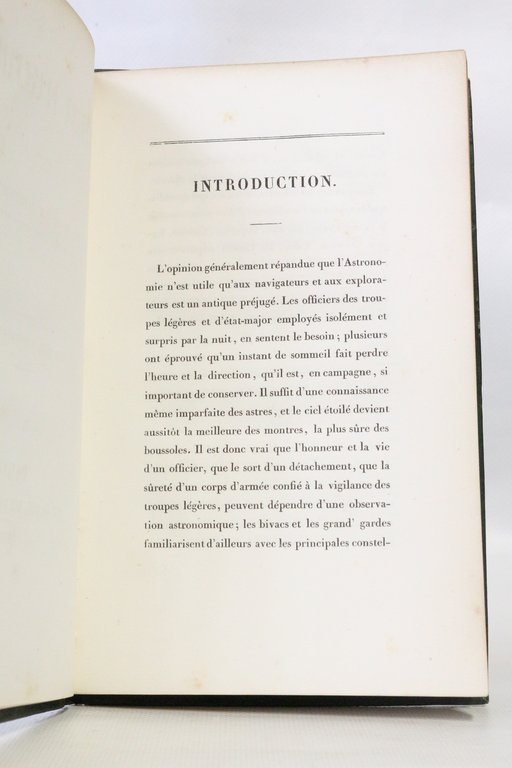 INTRODUCTION.

L'opinion généralement répandue que l'Astronomie n'est utile qu'aux navigateurs et aux explorateurs est un antique préjugé. Les officiers des troupes légères et d'état-major employés isolément et surpris par la nuit, en sentent le besoin; plusieurs ont éprouvé qu'un instant de sommeil fait perdre l'heure et la direction, qu'il est, en campagne, si important de conserver. Il suffit d'une connaissance même imparfaite des astres, et le ciel étoilé devient aussitôt la meilleure des montres, la plus sûre des boussoles. Il est donc vrai que l'honneur et la vie d'un officier, que le sort d'un détachement, que la sûreté d'un corps d'armée confié à la vigilance des troupes légères, peuvent dépendre d'une observation astronomique; les bivacs et les grand' gardes familiarisent d'ailleurs avec les principales constel-